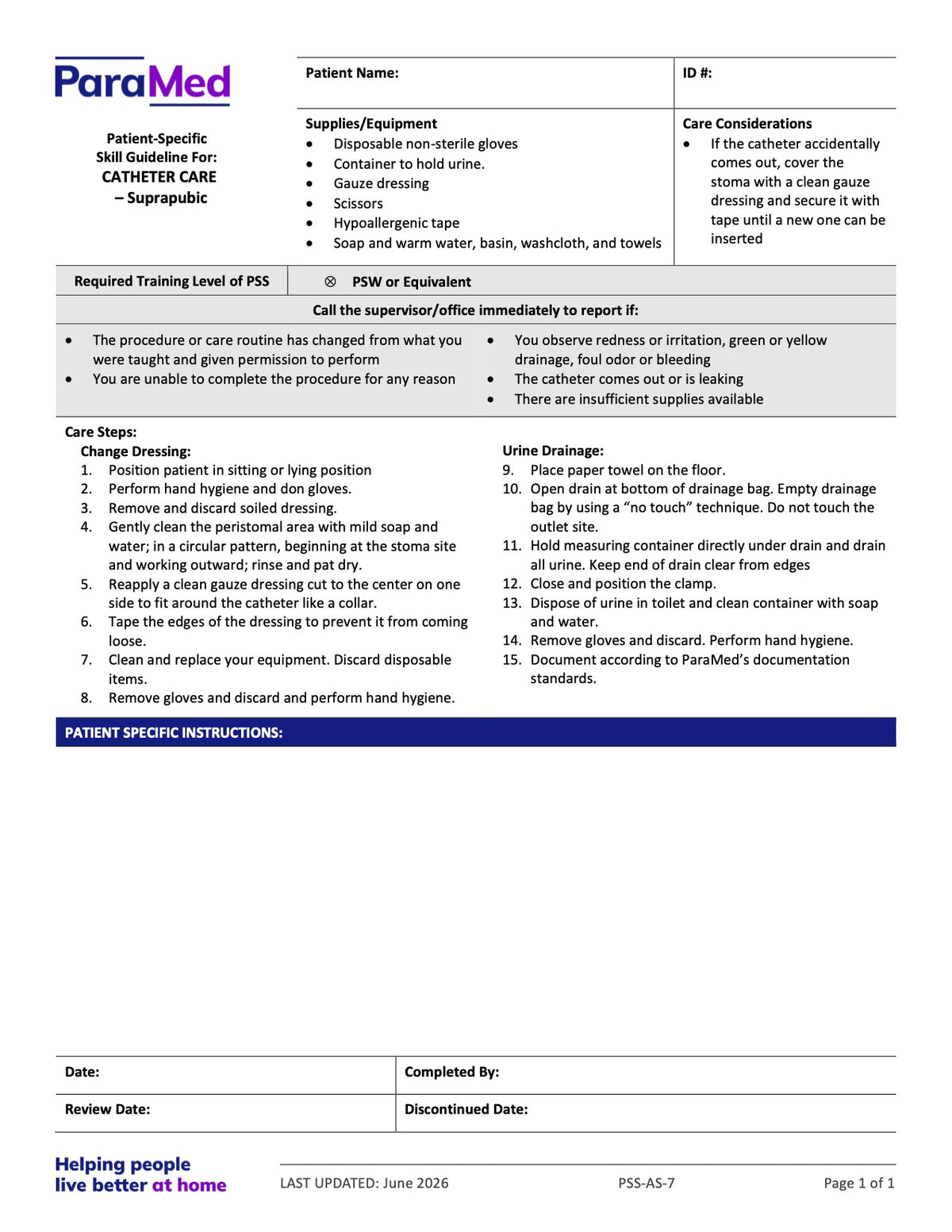 ParaMed

Patient-Specific
Skill Guideline For:
CATHETER CARE
– Suprapubic

Patient Name:

ID #:

Supplies/Equipment
• Disposable non-sterile gloves
• Container to hold urine.
• Gauze dressing
• Scissors
• Hypoallergenic tape
• Soap and warm water, basin, washcloth, and towels

Care Considerations
• If the catheter accidentally comes out, cover the stoma with a clean gauze dressing and secure it with tape until a new one can be inserted

Required Training Level of PSS ⊗ PSW or Equivalent

Call the supervisor/office immediately to report if:

• The procedure or care routine has changed from what you were taught and given permission to perform
• You are unable to complete the procedure for any reason

• You observe redness or irritation, green or yellow drainage, foul odor or bleeding
• The catheter comes out or is leaking
• There are insufficient supplies available

Care Steps:
Change Dressing:
1. Position patient in sitting or lying position
2. Perform hand hygiene and don gloves.
3. Remove and discard soiled dressing.
4. Gently clean the peristomal area with mild soap and water; in a circular pattern, beginning at the stoma site and working outward; rinse and pat dry.
5. Reapply a clean gauze dressing cut to the center on one side to fit around the catheter like a collar.
6. Tape the edges of the dressing to prevent it from coming loose.
7. Clean and replace your equipment. Discard disposable items.
8. Remove gloves and discard and perform hand hygiene.

Urine Drainage:
9. Place paper towel on the floor.
10. Open drain at bottom of drainage bag. Empty drainage bag by using a "no touch" technique. Do not touch the outlet site.
11. Hold measuring container directly under drain and drain all urine. Keep end of drain clear from edges
12. Close and position the clamp.
13. Dispose of urine in toilet and clean container with soap and water.
14. Remove gloves and discard. Perform hand hygiene.
15. Document according to ParaMed's documentation standards.

PATIENT SPECIFIC INSTRUCTIONS:

Date:
Completed By:
Review Date:
Discontinued Date:

Helping people
live better at home

LAST UPDATED: June 2026 PSS-AS-7 Page 1 of 1